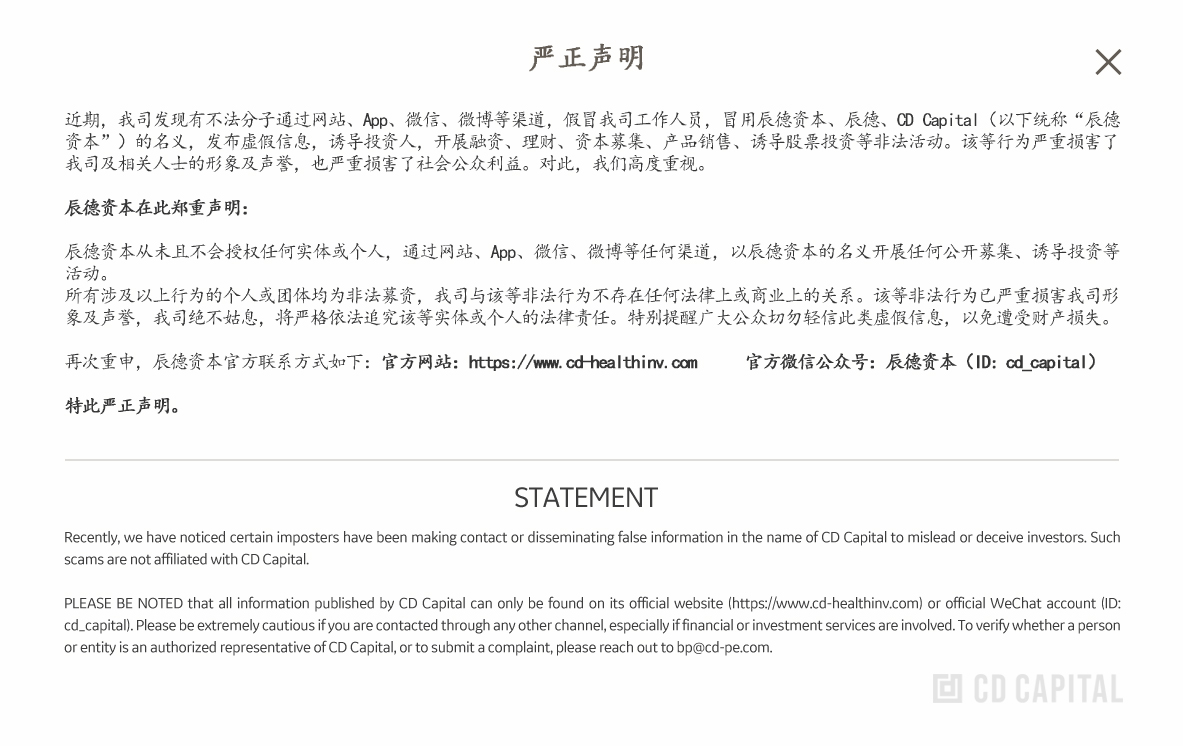 严正声明

近期，我司发现有不法分子通过网站、App、微信、微博等渠道，假冒我司工作人员，冒用辰德资本、辰德、CD Capital（以下统称“辰德资本”）的名义，发布虚假信息，诱导投资人，开展融资、理财、资本募集、产品销售、诱导股票投资等非法活动。该等行为严重损害了我司及相关人士的形象及声誉，也严重损害了社会公众利益。对此，我们高度重视。

辰德资本在此郑重声明：

辰德资本从未且不会授权任何实体或个人，通过网站、App、微信、微博等任何渠道，以辰德资本的名义开展任何公开募集、诱导投资等活动。
所有涉及以上行为的个人或团体均为非法募资，我司与该等非法行为不存在任何法律上或商业上的关系。该等非法行为已严重损害我司形象及声誉，我司绝不姑息，将严格依法追究该等实体或个人的法律责任。特别提醒广大公众切勿轻信此类虚假信息，以免遭受财产损失。

再次重申，辰德资本官方联系方式如下：官方网站：https://www.cd-healthinv.com 官方微信公众号：辰德资本（ID：cd_capital）

特此严正声明。

STATEMENT

Recently, we have noticed certain imposters have been making contact or disseminating false information in the name of CD Capital to mislead or deceive investors. Such scams are not affiliated with CD Capital.

PLEASE BE NOTED that all information published by CD Capital can only be found on its official website (https://www.cd-healthinv.com) or official WeChat account (ID: cd_capital). Please be extremely cautious if you are contacted through any other channel, especially if financial or investment services are involved. To verify whether a person or entity is an authorized representative of CD Capital, or to submit a complaint, please reach out to bp@cd-pe.com.

CD CAPITAL